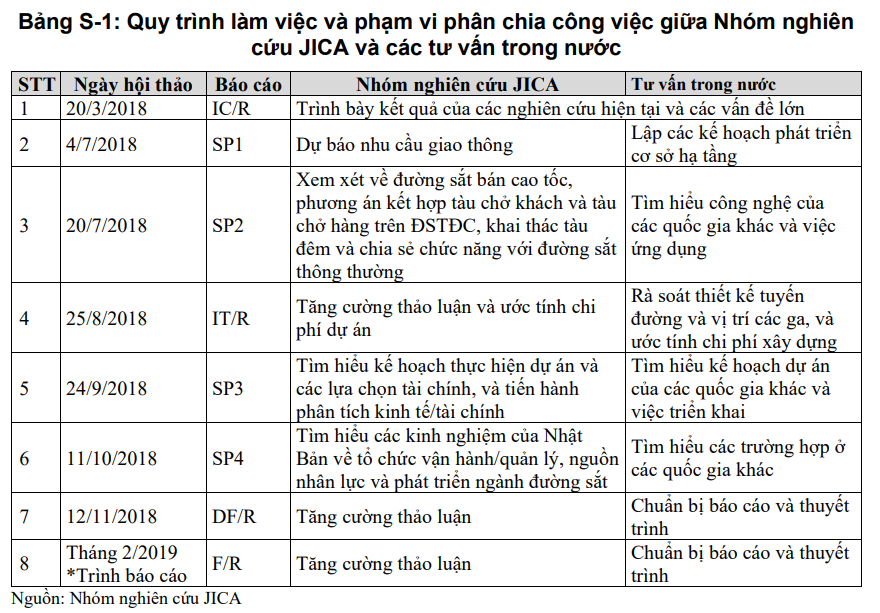 Bảng S-1: Quy trình làm việc và phạm vi phân chia công việc giữa Nhóm nghiên cứu JICA và các tư vấn trong nước

| STT | Ngày hội thảo | Báo cáo | Nhóm nghiên cứu JICA | Tư vấn trong nước |
|---|---|---|---|---|
| 1 | 20/3/2018 | IC/R | Trình bày kết quả của các nghiên cứu hiện tại và các vấn đề lớn | |
| 2 | 4/7/2018 | SP1 | Dự báo nhu cầu giao thông | Lập các kế hoạch phát triển cơ sở hạ tầng |
| 3 | 20/7/2018 | SP2 | Xem xét về đường sắt bán cao tốc, phương án kết hợp tàu chở khách và tàu chở hàng trên ĐSTĐC, khai thác tàu đêm và chia sẻ chức năng với đường sắt thông thường | Tìm hiểu công nghệ của các quốc gia khác và việc ứng dụng |
| 4 | 25/8/2018 | IT/R | Tăng cường thảo luận và ước tính chi phí dự án | Rà soát thiết kế tuyến đường và vị trí các ga, và ước tính chi phí xây dựng |
| 5 | 24/9/2018 | SP3 | Tìm hiểu kế hoạch thực hiện dự án và các lựa chọn tài chính, và tiến hành phân tích kinh tế/tài chính | Tìm hiểu kế hoạch dự án của các quốc gia khác và việc triển khai |
| 6 | 11/10/2018 | SP4 | Tìm hiểu các kinh nghiệm của Nhật Bản về tổ chức vận hành/quản lý, nguồn nhân lực và phát triển ngành đường sắt | Tìm hiểu các trường hợp ở các quốc gia khác |
| 7 | 12/11/2018 | DF/R | Tăng cường thảo luận | Chuẩn bị báo cáo và thuyết trình |
| 8 | Tháng 2/2019 *Trình báo cáo | F/R | Tăng cường thảo luận | Chuẩn bị báo cáo và thuyết trình |

Nguồn: Nhóm nghiên cứu JICA